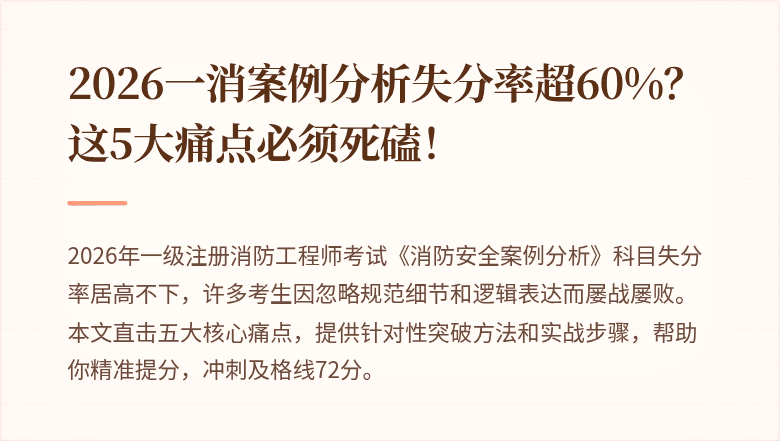 2026一消案例分析失分率超60%？这5大痛点必须死磕！

2026年一级注册消防工程师考试《消防安全案例分析》科目失分率居高不下，许多考生因忽略规范细节和逻辑表达而屡战屡败。本文直击五大核心痛点，提供针对性突破方法和实战步骤，帮助你精准提分，冲刺及格线72分。